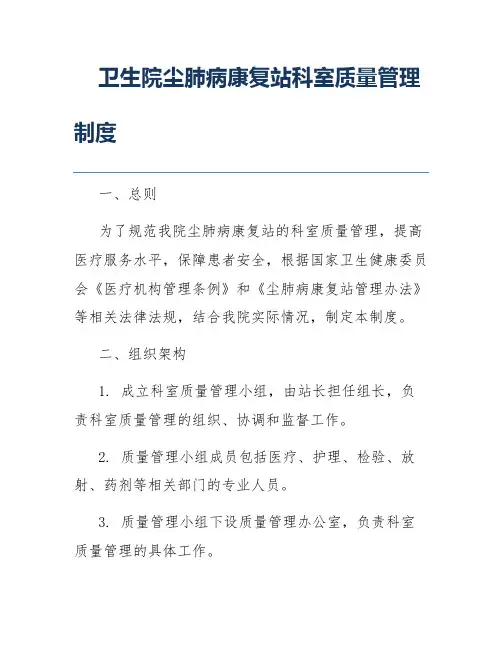 卫生院尘肺病康复站科室质量管理制度

一、总则

为了规范我院尘肺病康复站的科室质量管理，提高医疗服务水平，保障患者安全，根据国家卫生健康委员会《医疗机构管理条例》和《尘肺病康复站管理办法》等相关法律法规，结合我院实际情况，制定本制度。

二、组织架构

1. 成立科室质量管理小组，由站长担任组长，负责科室质量管理的组织、协调和监督工作。

2. 质量管理小组成员包括医疗、护理、检验、放射、药剂等相关部门的专业人员。

3. 质量管理小组下设质量管理办公室，负责科室质量管理的具体工作。